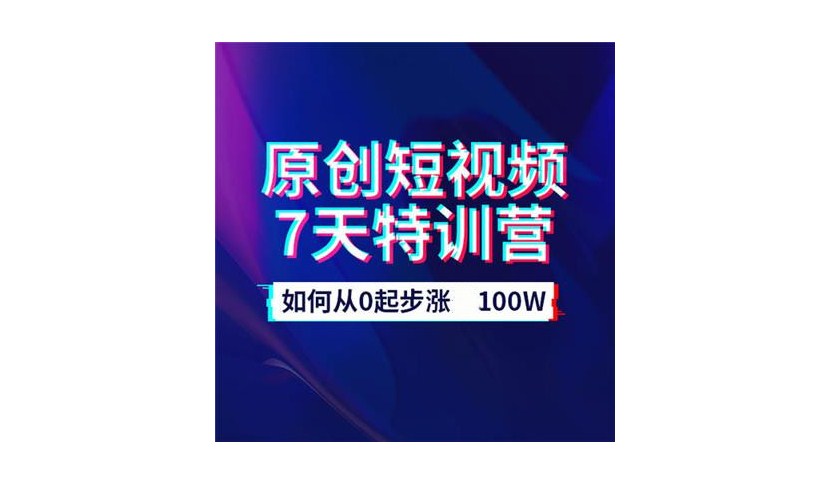 原创短视频
7天特训营

如何从0起步涨 100W